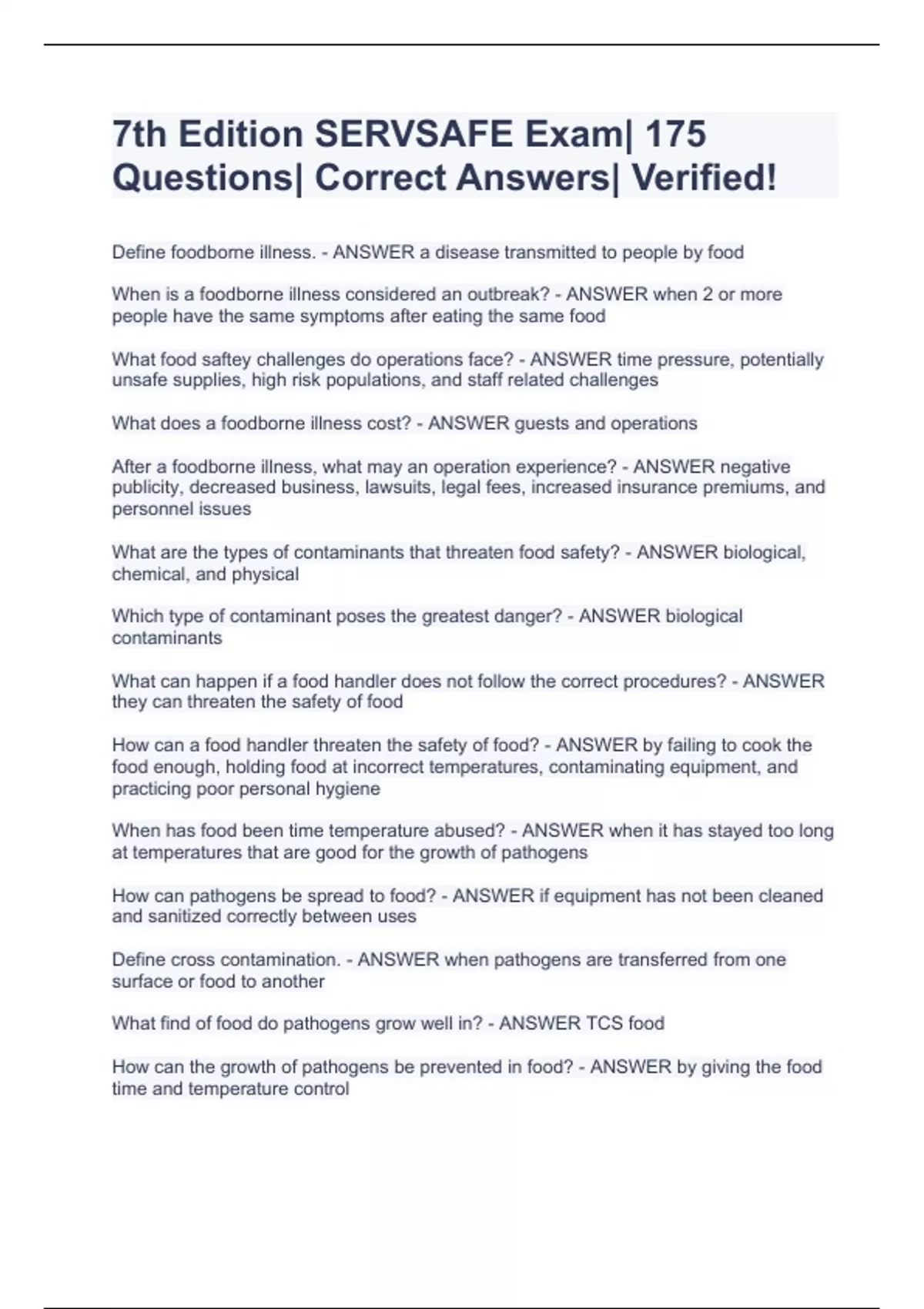 7th Edition SERVSAFE Exam| 175 Questions| Correct Answers| Verified!

Define foodborne illness. - ANSWER a disease transmitted to people by food

When is a foodborne illness considered an outbreak? - ANSWER when 2 or more people have the same symptoms after eating the same food

What food saftey challenges do operations face? - ANSWER time pressure, potentially unsafe supplies, high risk populations, and staff related challenges

What does a foodborne illness cost? - ANSWER guests and operations

After a foodborne illness, what may an operation experience? - ANSWER negative publicity, decreased business, lawsuits, legal fees, increased insurance premiums, and personnel issues

What are the types of contaminants that threaten food safety? - ANSWER biological, chemical, and physical

Which type of contaminant poses the greatest danger? - ANSWER biological contaminants

What can happen if a food handler does not follow the correct procedures? - ANSWER they can threaten the safety of food

How can a food handler threaten the safety of food? - ANSWER by failing to cook the food enough, holding food at incorrect temperatures, contaminating equipment, and practicing poor personal hygiene

When has food been time temperature abused? - ANSWER when it has stayed too long at temperatures that are good for the growth of pathogens

How can pathogens be spread to food? - ANSWER if equipment has not been cleaned and sanitized correctly between uses

Define cross contamination. - ANSWER when pathogens are transferred from one surface or food to another

What find of food do pathogens grow well in? - ANSWER TCS food

How can the growth of pathogens be prevented in food? - ANSWER by giving the food time and temperature control